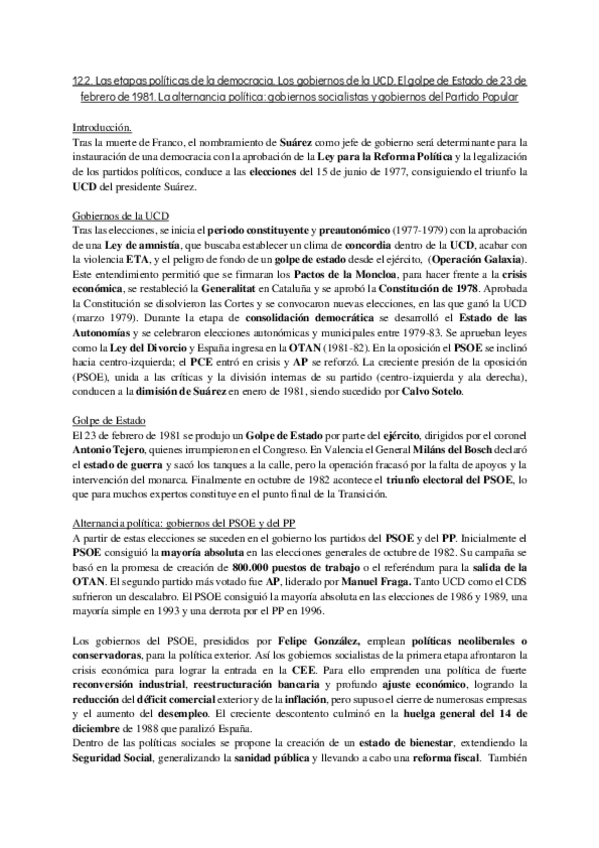 12.2. Las etapas políticas de la democracia. Los gobiernos de la UCD. El golpe de Estado de 23 de febrero de 1981. La alternancia política: gobiernos socialistas y gobiernos del Partido Popular

Introducción.
Tras la muerte de Franco, el nombramiento de Suárez como jefe de gobierno será determinante para la instauración de una democracia con la aprobación de la Ley para la Reforma Política y la legalización de los partidos políticos, conduce a las elecciones del 15 de junio de 1977, consiguiendo el triunfo la UCD del presidente Suárez.

Gobiernos de la UCD
Tras las elecciones, se inicia el periodo constituyente y preautonómico (1977-1979) con la aprobación de una Ley de amnistía, que buscaba establecer un clima de concordia dentro de la UCD, acabar con la violencia ETA, y el peligro de fondo de un golpe de estado desde el ejército, (Operación Galaxia). Este entendimiento permitió que se firmaran los Pactos de la Moncloa, para hacer frente a la crisis económica, se restableció la Generalitat en Cataluña y se aprobó la Constitución de 1978. Aprobada la Constitución se disolvieron las Cortes y se convocaron nuevas elecciones, en las que ganó la UCD (marzo 1979). Durante la etapa de consolidación democrática se desarrolló el Estado de las Autonomías y se celebraron elecciones autonómicas y municipales entre 1979-83. Se aprueban leyes como la Ley del Divorcio y España ingresa en la OTAN (1981-82). En la oposición el PSOE se inclinó hacia centro-izquierda; el PCE entró en crisis y AP se reforzó. La creciente presión de la oposición (PSOE), unida a las críticas y la división internas de su partido (centro-izquierda y ala derecha), conducen a la dimisión de Suárez en enero de 1981, siendo sucedido por Calvo Sotelo.

Golpe de Estado
El 23 de febrero de 1981 se produjo un Golpe de Estado por parte del ejército, dirigidos por el coronel Antonio Tejero, quienes irrumpieron en el Congreso. En Valencia el General Miláns del Bosch declaró el estado de guerra y sacó los tanques a la calle, pero la operación fracasó por la falta de apoyos y la intervención del monarca. Finalmente en octubre de 1982 acontece el triunfo electoral del PSOE, lo que para muchos expertos constituye en el punto final de la Transición.

Alternancia política: gobiernos del PSOE y del PP
A partir de estas elecciones se suceden en el gobierno los partidos del PSOE y del PP. Inicialmente el PSOE consiguió la mayoría absoluta en las elecciones generales de octubre de 1982. Su campaña se basó en la promesa de creación de 800.000 puestos de trabajo o el referéndum para la salida de la OTAN. El segundo partido más votado fue AP, liderado por Manuel Fraga. Tanto UCD como el CDS sufrieron un descalabro. El PSOE consiguió la mayoría absoluta en las elecciones de 1986 y 1989, una mayoría simple en 1993 y una derrota por el PP en 1996.

Los gobiernos del PSOE, presididos por Felipe González, emplean políticas neoliberales o conservadoras, para la política exterior. Así los gobiernos socialistas de la primera etapa afrontaron la crisis económica para lograr la entrada en la CEE. Para ello emprenden una política de fuerte reconversión industrial, reestructuración bancaria y profundo ajuste económico, logrando la reducción del déficit comercial exterior y de la inflación, pero supuso el cierre de numerosas empresas y el aumento del desempleo. El creciente descontento culminó en la huelga general del 14 de diciembre de 1988 que paralizó España.
Dentro de las políticas sociales se propone la creación de un estado de bienestar, extendiendo la Seguridad Social, generalizando la sanidad pública y llevando a cabo una reforma fiscal. También